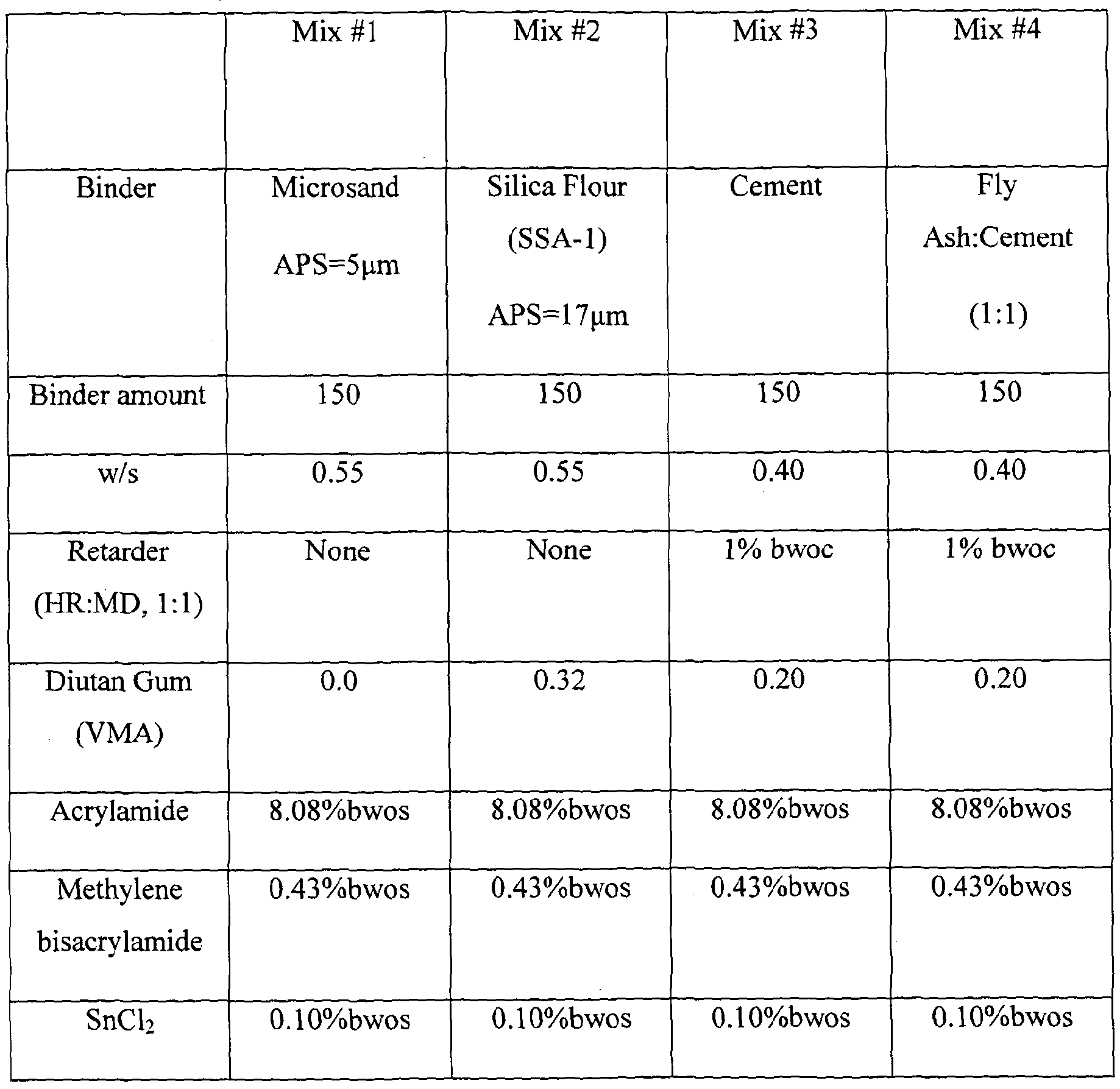 |  | Mix #1 | Mix #2 | Mix #3 | Mix #4 |
|---|---|---|---|---|
| Binder | Microsand APS=5μm | Silica Flour (SSA-1) APS=17μm | Cement | Fly Ash:Cement (1:1) |
| Binder amount | 150 | 150 | 150 | 150 |
| w/s | 0.55 | 0.55 | 0.40 | 0.40 |
| Retarder (HR:MD, 1:1) | None | None | 1% bwoc | 1% bwoc |
| Diutan Gum (VMA) | 0.0 | 0.32 | 0.20 | 0.20 |
| Acrylamide | 8.08%bwos | 8.08%bwos | 8.08%bwos | 8.08%bwos |
| Methylene bisacrylamide | 0.43%bwos | 0.43%bwos | 0.43%bwos | 0.43%bwos |
| $SnCl_2$ | 0.10%bwos | 0.10%bwos | 0.10%bwos | 0.10%bwos |